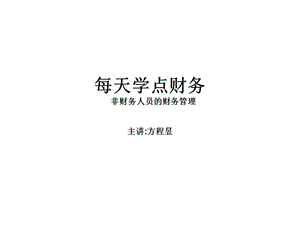 每天学点财务

非财务人员的财务管理

主讲:方程昱